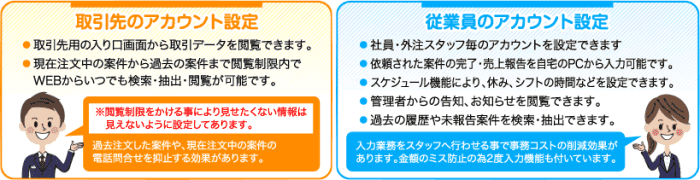 取引先のアカウント設定

● 取引先用の入り口画面から取引データを閲覧できます。
● 現在注文中の案件から過去の案件まで閲覧制限内でWEBからいつでも検索・抽出・閲覧が可能です。

※閲覧制限をかける事により見せたくない情報は見えないように設定してあります。

過去注文した案件や、現在注文中の案件の電話問合せを抑止する効果があります。

従業員のアカウント設定

● 社員・外注スタッフ毎のアカウントを設定できます
● 依頼された案件の完了・売上報告を自宅のPCから入力可能です。
● スケジュール機能により、休み、シフトの時間などを設定できます。
● 管理者からの告知、お知らせを閲覧できます。
● 過去の履歴や未報告案件を検索・抽出できます。

入力業務をスタッフへ行わせる事で事務コストの削減効果があります。金額のミス防止の為2度入力機能も付いています。